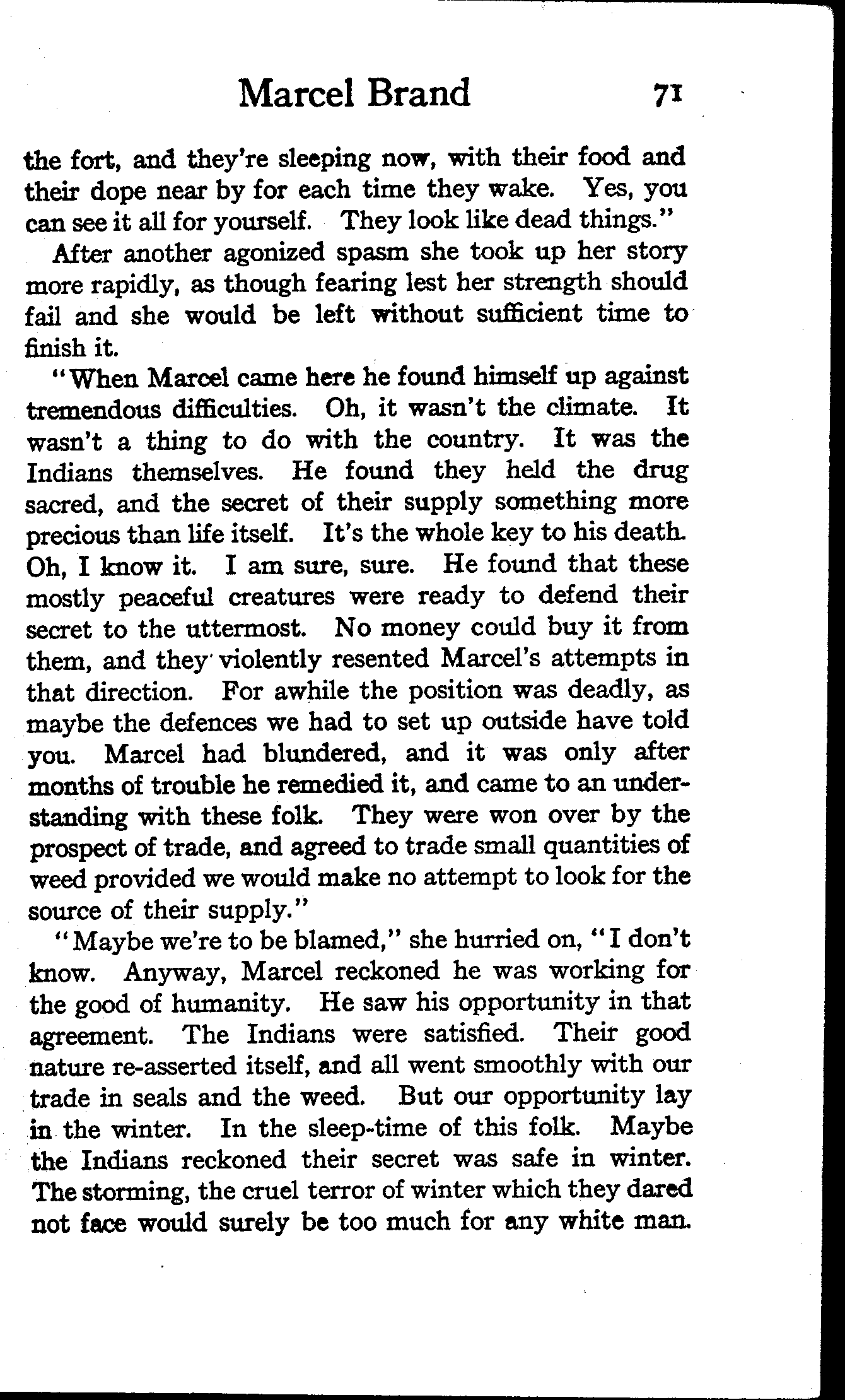 Marcel Brand 71

the fort, and they're sleeping now, with their food and their dope near by for each time they wake. Yes, you can see it all for yourself. They look like dead things."

After another agonized spasm she took up her story more rapidly, as though fearing lest her strength should fail and she would be left without sufficient time to finish it.

"When Marcel came here he found himself up against tremendous difficulties. Oh, it wasn't the climate. It wasn't a thing to do with the country. It was the Indians themselves. He found they held the drug sacred, and the secret of their supply something more precious than life itself. It's the whole key to his death. Oh, I know it. I am sure, sure. He found that these mostly peaceful creatures were ready to defend their secret to the uttermost. No money could buy it from them, and they violently resented Marcel's attempts in that direction. For awhile the position was deadly, as maybe the defences we had to set up outside have told you. Marcel had blundered, and it was only after months of trouble he remedied it, and came to an understanding with these folk. They were won over by the prospect of trade, and agreed to trade small quantities of weed provided we would make no attempt to look for the source of their supply."

"Maybe we're to be blamed," she hurried on, "I don't know. Anyway, Marcel reckoned he was working for the good of humanity. He saw his opportunity in that agreement. The Indians were satisfied. Their good nature re-asserted itself, and all went smoothly with our trade in seals and the weed. But our opportunity lay in the winter. In the sleep-time of this folk. Maybe the Indians reckoned their secret was safe in winter. The storming, the cruel terror of winter which they dared not face would surely be too much for any white man.